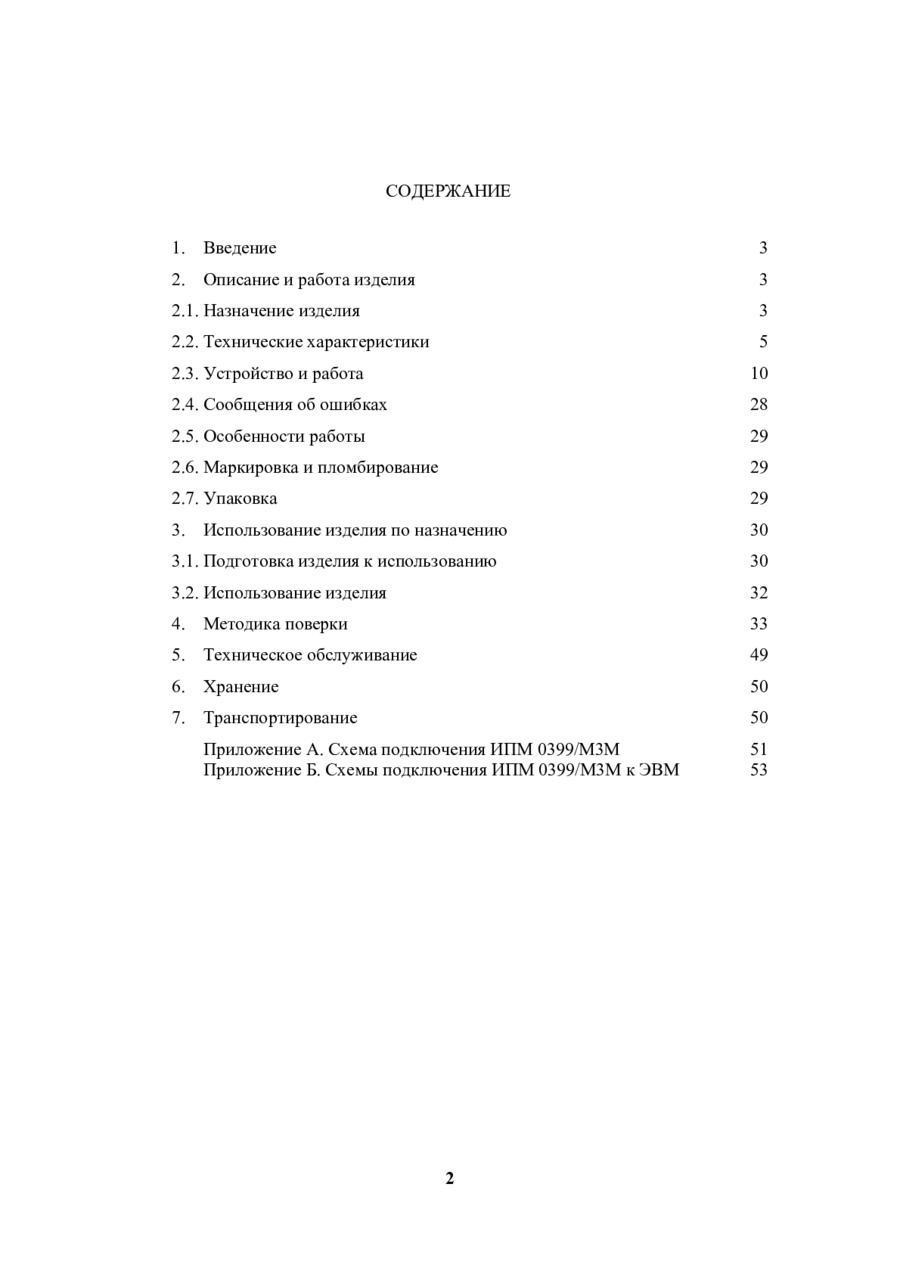 СОДЕРЖАНИЕ

1. Введение 3
2. Описание и работа изделия 3
2.1. Назначение изделия 3
2.2. Технические характеристики 5
2.3. Устройство и работа 10
2.4. Сообщения об ошибках 28
2.5. Особенности работы 29
2.6. Маркировка и пломбирование 29
2.7. Упаковка 29
3. Использование изделия по назначению 30
3.1. Подготовка изделия к использованию 30
3.2. Использование изделия 32
4. Методика поверки 33
5. Техническое обслуживание 49
6. Хранение 50
7. Транспортирование 50
Приложение А. Схема подключения ИПМ 0399/М3М 51
Приложение Б. Схемы подключения ИПМ 0399/М3М к ЭВМ 53

2